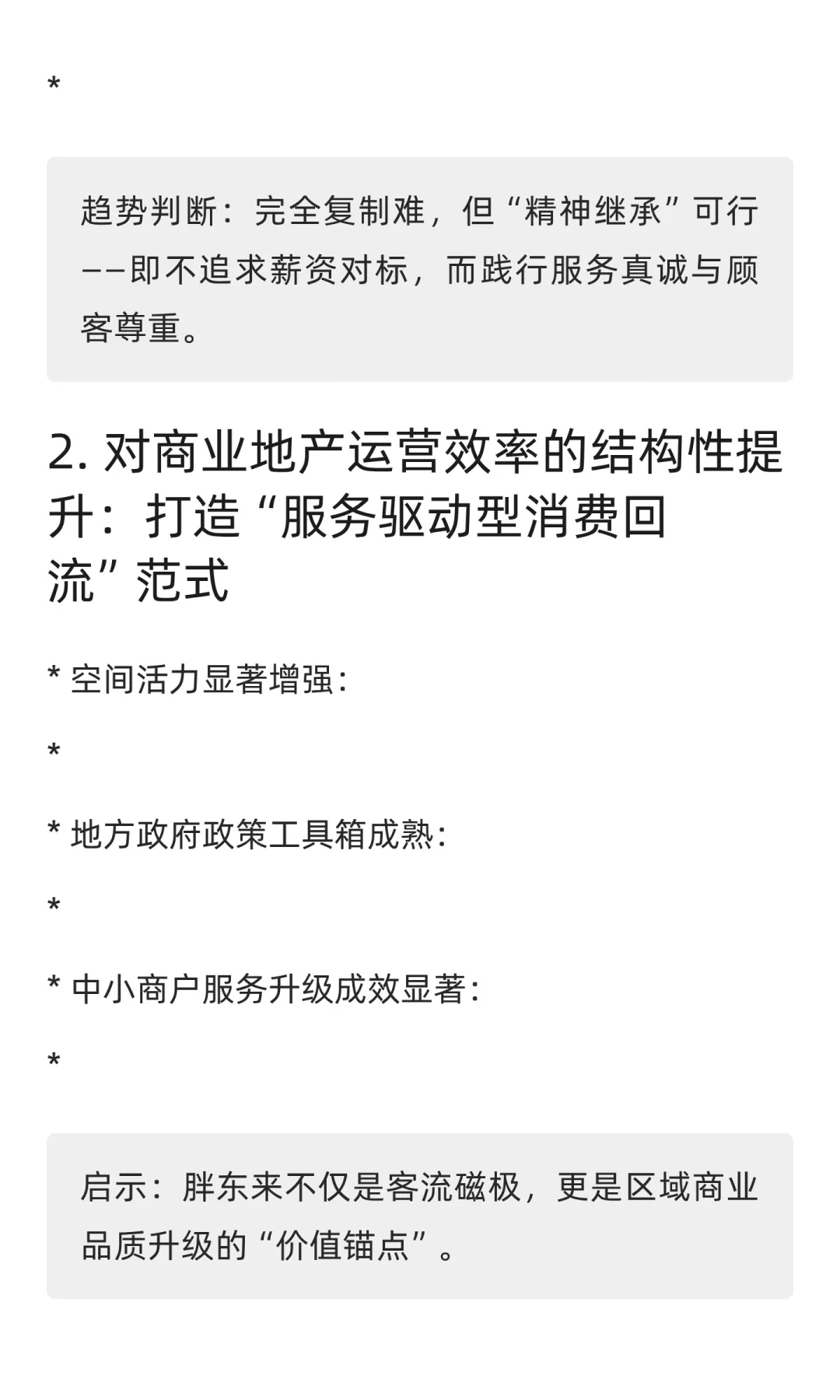 *

趋势判断：完全复制难，但“精神继承”可行——即不追求薪资对标，而践行服务真诚与顾客尊重。

2.对商业地产运营效率的结构性提升：打造“服务驱动型消费回流”范式

* 空间活力显著增强：

*

* 地方政府政策工具箱成熟：

*

* 中小商户服务升级成效显著：

*

启示：胖东来不仅是客流磁极，更是区域商业品质升级的“价值锚点”。